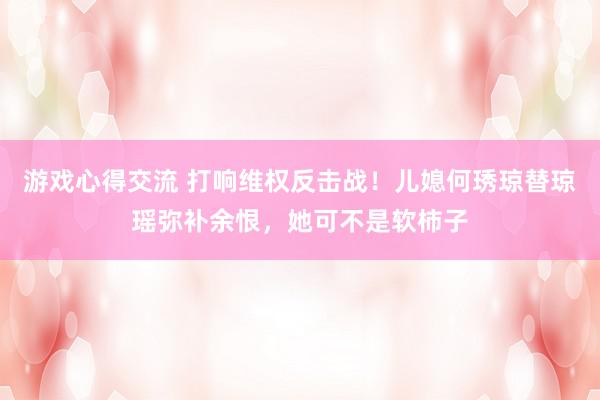 游戏心得交流 打响维权反击战！儿媳何琇琼替琼瑶弥补余恨，她可不是软柿子